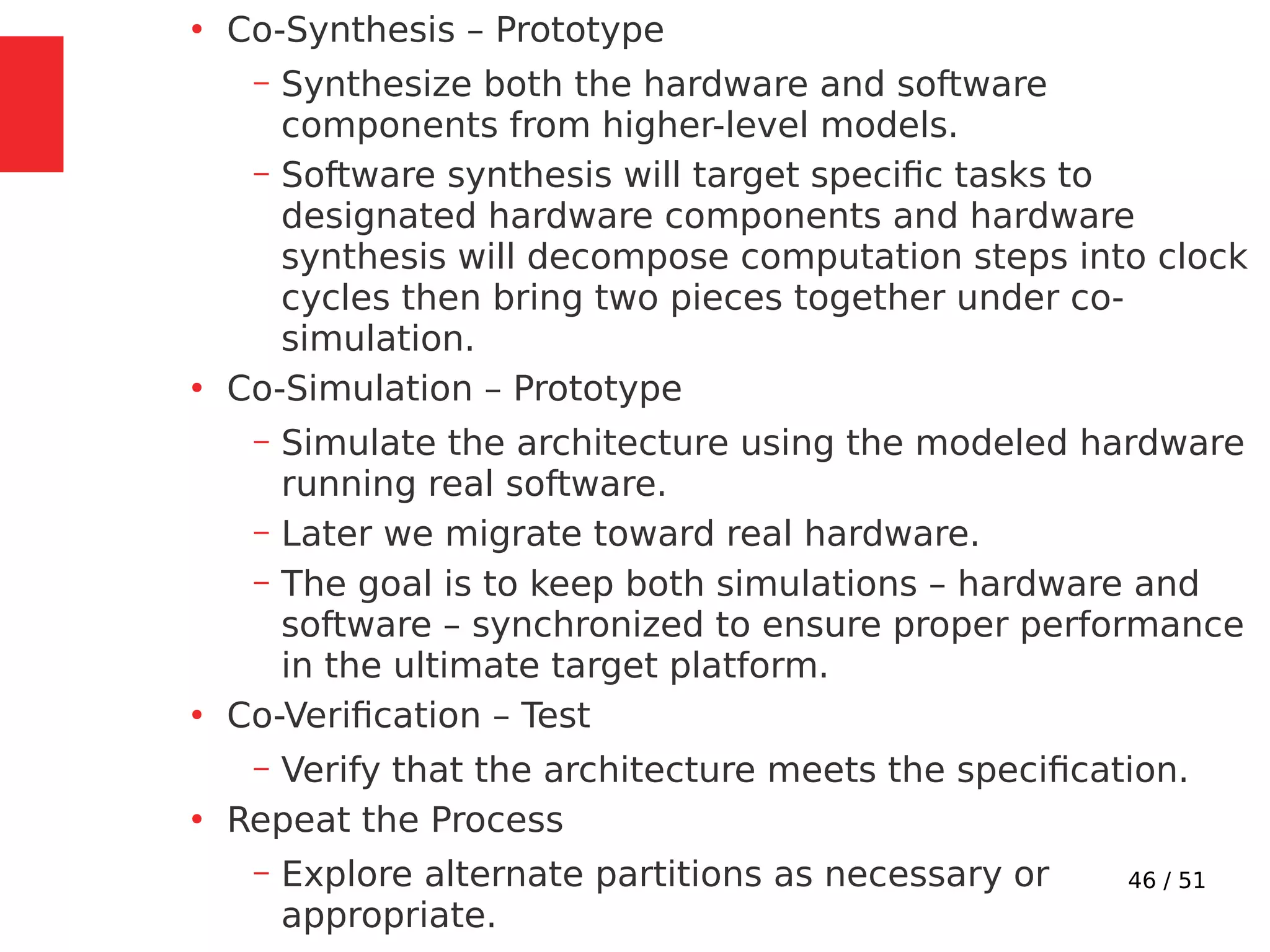 • Co-Synthesis – Prototype

– Synthesize both the hardware and software components from higher-level models.

– Software synthesis will target specific tasks to designated hardware components and hardware synthesis will decompose computation steps into clock cycles then bring two pieces together under co-simulation.

• Co-Simulation – Prototype

– Simulate the architecture using the modeled hardware running real software.

– Later we migrate toward real hardware.

– The goal is to keep both simulations – hardware and software – synchronized to ensure proper performance in the ultimate target platform.

• Co-Verification – Test

– Verify that the architecture meets the specification.

• Repeat the Process

– Explore alternate partitions as necessary or appropriate.

46 / 51